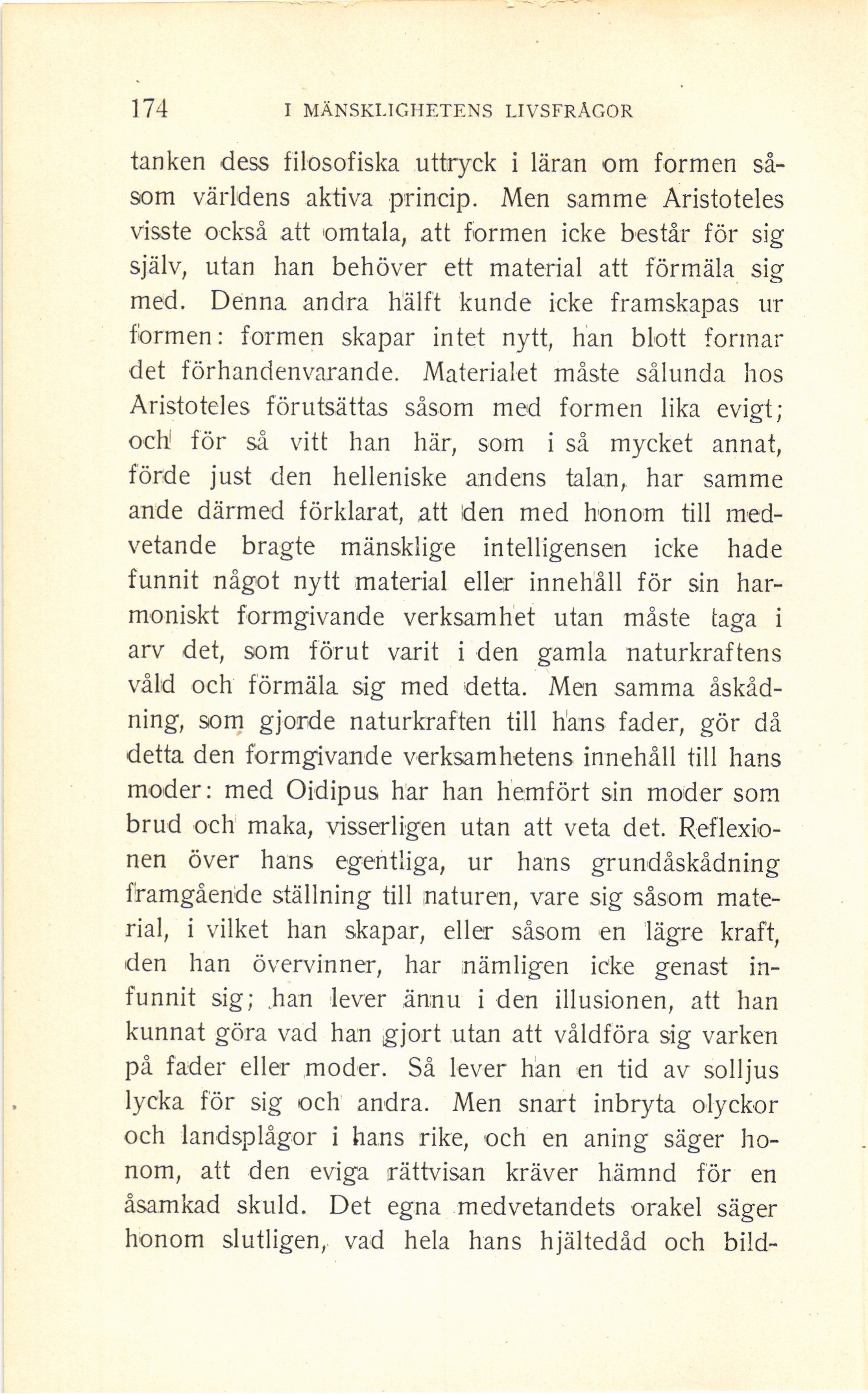 174 I MÄNSKLIGHETENS LIVSFRÅGOR

tanken dess filosofiska uttryck i läran om formen såsom världens aktiva princip. Men samme Aristoteles visste också att omtala, att formen icke består för sig själv, utan han behöver ett material att förmäla sig med. Denna andra hälft kunde icke framskapas ur formen: formen skapar intet nytt, han blott formar det förhandenvarande. Materialet måste sålunda hos Aristoteles förutsättas såsom med formen lika evigt; och för så vitt han här, som i så mycket annat, förde just den helleniske andens talan, har samme ande därmed förklarat, att den med honom till medvetande bragte mänsklige intelligensen icke hade funnit något nytt material eller innehåll för sin harmoniskt formgivande verksamhet utan måste taga i arv det, som förut varit i den gamla naturkraftens våld och förmäla sig med detta. Men samma åskådning, som gjorde naturkraften till hans fader, gör då detta den formgivande verksamhetens innehåll till hans moder: med Oidipus har han hemfört sin moder som brud och maka, visserligen utan att veta det. Reflexionen över hans egentliga, ur hans grundåskådning framgående ställning till naturen, vare sig såsom material, i vilket han skapar, eller såsom en lägre kraft, den han övervinner, har nämligen icke genast infunnit sig; han lever ännu i den illusionen, att han kunnat göra vad han gjort utan att våldföra sig varken på fader eller moder. Så lever han en tid av solljus lycka för sig och andra. Men snart inbryta olyckor och landsplågor i hans rike, och en aning säger honom, att den eviga rättvisan kräver hämnd för en åsamkad skuld. Det egna medvetandets orakel säger honom slutligen, vad hela hans hjältedåd och bild-